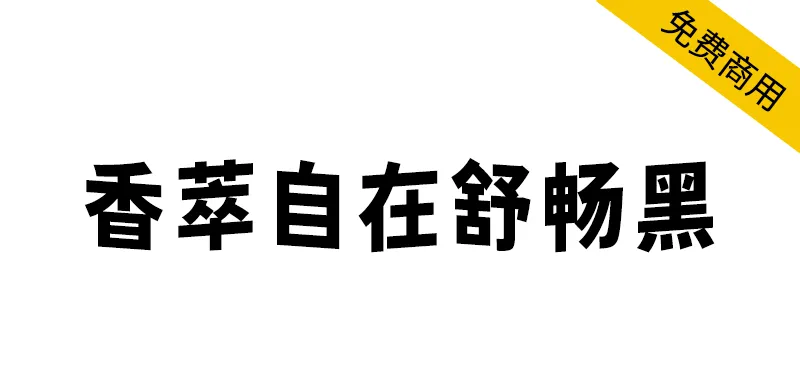 免费商用

香萃自在舒畅黑